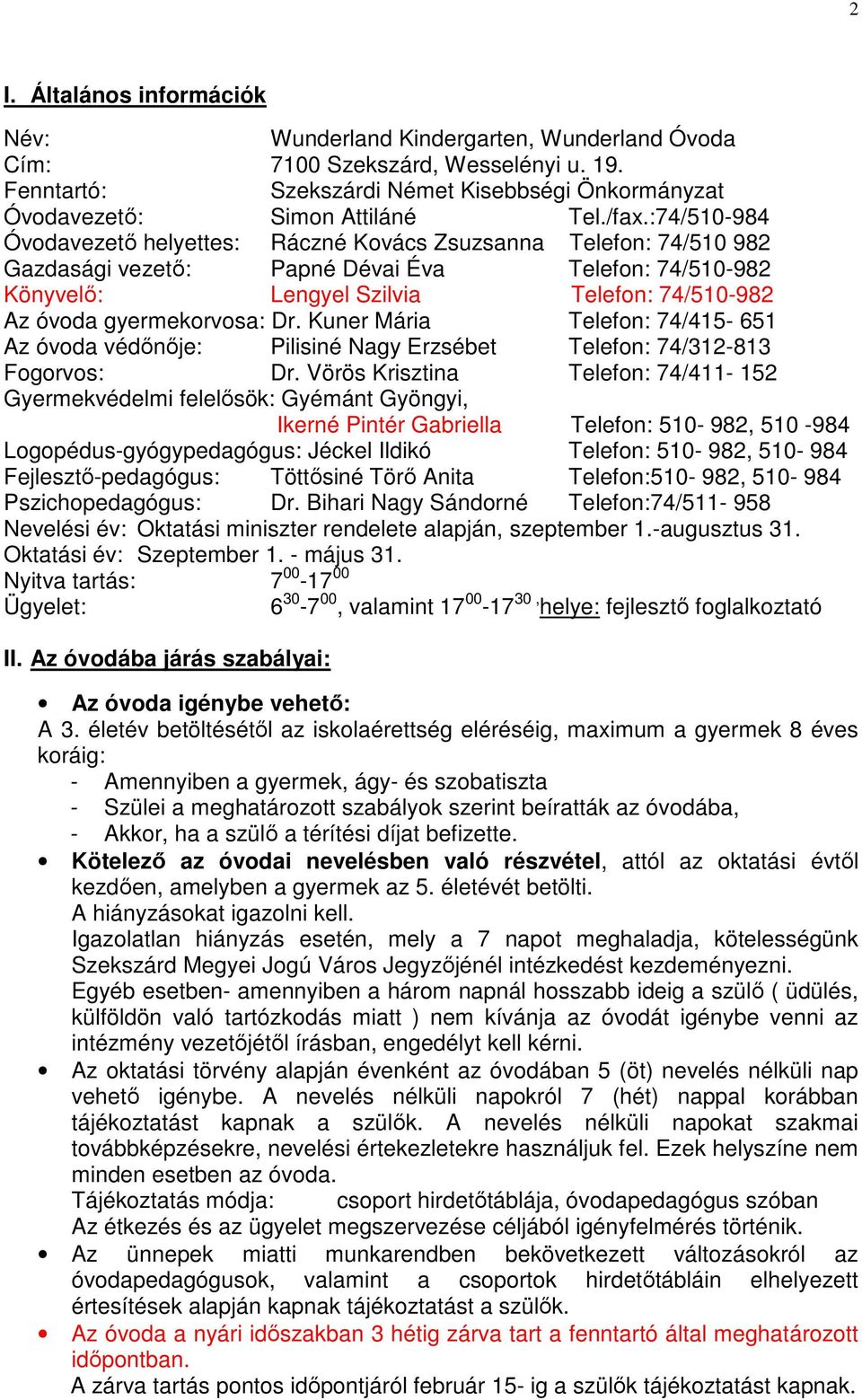 2

I. Általános információk

Név: Wunderland Kindergarten, Wunderland Óvoda
Cím: 7100 Szekszárd, Wesselényi u. 19.
Fenntartó: Szekszárdi Német Kisebbségi Önkormányzat
Óvodavezető: Simon Attiláné Tel./fax.:74/510-984
Óvodavezető helyettes: Ráczné Kovács Zsuzsanna Telefon: 74/510 982
Gazdasági vezető: Papné Dévai Éva Telefon: 74/510-982
Könyvelő: Lengyel Szilvia Telefon: 74/510-982
Az óvoda gyermekorvosa: Dr. Kuner Mária Telefon: 74/415- 651
Az óvoda védőnője: Pilisiné Nagy Erzsébet Telefon: 74/312-813
Fogorvos: Dr. Vörös Krisztina Telefon: 74/411- 152
Gyermekvédelmi felelősök: Gyémánt Gyöngyi,
Ikerné Pintér Gabriella Telefon: 510- 982, 510 -984
Logopédus-gyógypedagógus: Jéckel Ildikó Telefon: 510- 982, 510- 984
Fejlesztő-pedagógus: Töttősiné Törő Anita Telefon:510- 982, 510- 984
Pszichopedagógus: Dr. Bihari Nagy Sándorné Telefon:74/511- 958
Nevelési év: Oktatási miniszter rendelete alapján, szeptember 1.-augusztus 31.
Oktatási év: Szeptember 1. - május 31.
Nyitva tartás: $7^{00}$-$17^{00}$
Ügyelet: $6^{30}$-$7^{00}$, valamint $17^{00}$-$17^{30}$ ,helye: fejlesztő foglalkoztató

II. Az óvodába járás szabályai:

• Az óvoda igénybe vehető:
A 3. életév betöltésétől az iskolaérettség eléréséig, maximum a gyermek 8 éves koráig:
- Amennyiben a gyermek, ágy- és szobatiszta
- Szülei a meghatározott szabályok szerint beíratták az óvodába,
- Akkor, ha a szülő a térítési díjat befizette.
• Kötelező az óvodai nevelésben való részvétel, attól az oktatási évtől kezdően, amelyben a gyermek az 5. életévét betölti.
A hiányzásokat igazolni kell.
Igazolatlan hiányzás esetén, mely a 7 napot meghaladja, kötelességünk Szekszárd Megyei Jogú Város Jegyzőjénél intézkedést kezdeményezni.
Egyéb esetben- amennyiben a három napnál hosszabb ideig a szülő ( üdülés, külföldön való tartózkodás miatt ) nem kívánja az óvodát igénybe venni az intézmény vezetőjétől írásban, engedélyt kell kérni.
• Az oktatási törvény alapján évenként az óvodában 5 (öt) nevelés nélküli nap vehető igénybe. A nevelés nélküli napokról 7 (hét) nappal korábban tájékoztatást kapnak a szülők. A nevelés nélküli napokat szakmai továbbképzésekre, nevelési értekezletekre használjuk fel. Ezek helyszíne nem minden esetben az óvoda.
Tájékoztatás módja: csoport hirdetőtáblája, óvodapedagógus szóban
Az étkezés és az ügyelet megszervezése céljából igényfelmérés történik.
• Az ünnepek miatti munkarendben bekövetkezett változásokról az óvodapedagógusok, valamint a csoportok hirdetőtábláin elhelyezett értesítések alapján kapnak tájékoztatást a szülők.
• Az óvoda a nyári időszakban 3 hétig zárva tart a fenntartó által meghatározott időpontban.
A zárva tartás pontos időpontjáról február 15- ig a szülők tájékoztatást kapnak.